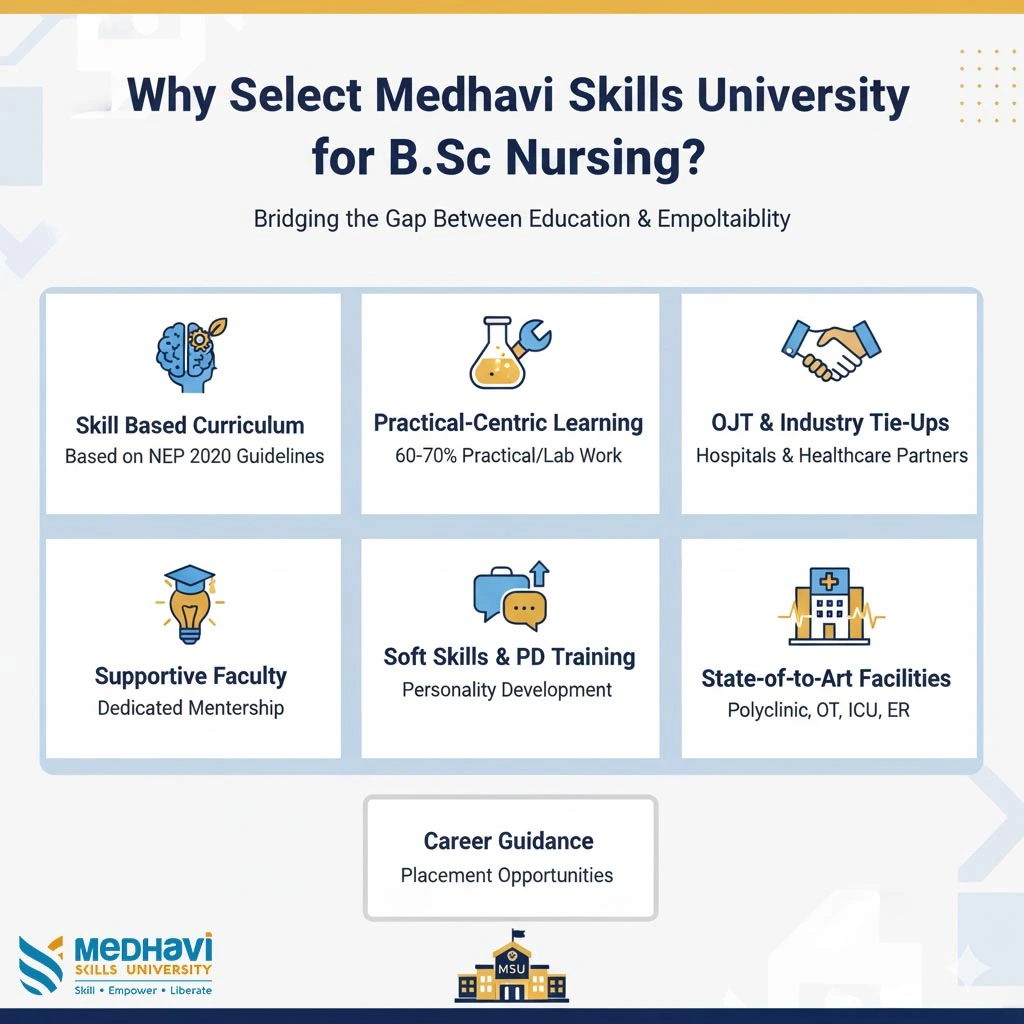 Why Select Medhavi Skills University for B.Sc Nursing?

Bridging the Gap Between Education & Empoltaiblity

Skill Based Curriculum
Based on NEP 2020 Guidelines

Practical-Centric Learning
60-70% Practical/Lab Work

OJT & Industry Tie-Ups
Hospitals & Healthcare Partners

Supportive Faculty
Dedicated Mentership

Soft Skills & PD Training
Personality Development

State-of-to-Art Facilities
Polyclinic, OT, ICU, ER

Career Guidance
Placement Opportunities

MEDHAVI
SKILLS UNIVERSITY
Skill • Empower • Liberate

MSU